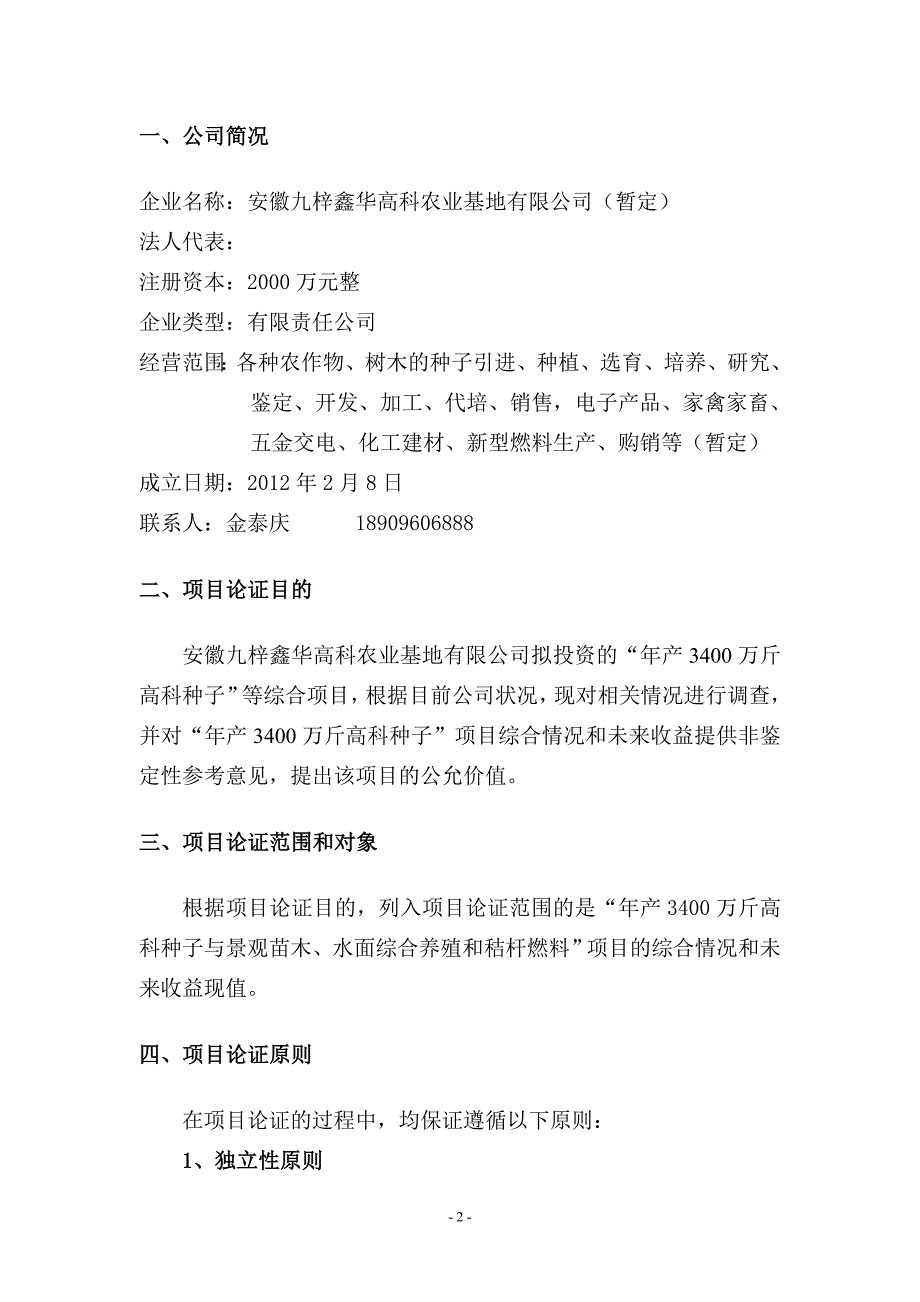 一、公司简况

企业名称：安徽九梓鑫华高科农业基地有限公司（暂定）
法人代表：
注册资本：2000 万元整
企业类型：有限责任公司
经营范围：各种农作物、树木的种子引进、种植、选育、培养、研究、鉴定、开发、加工、代培、销售，电子产品、家禽家畜、五金交电、化工建材、新型燃料生产、购销等（暂定）
成立日期：2012 年 2 月 8 日
联系人：金泰庆　　18909606888

二、项目论证目的

安徽九梓鑫华高科农业基地有限公司拟投资的“年产 3400 万斤高科种子”等综合项目，根据目前公司状况，现对相关情况进行调查，并对“年产 3400 万斤高科种子”项目综合情况和未来收益提供非鉴定性参考意见，提出该项目的公允价值。

三、项目论证范围和对象

根据项目论证目的，列入项目论证范围的是“年产 3400 万斤高科种子与景观苗木、水面综合养殖和秸杆燃料”项目的综合情况和未来收益现值。

四、项目论证原则

在项目论证的过程中，均保证遵循以下原则：
1、独立性原则

- 2 -